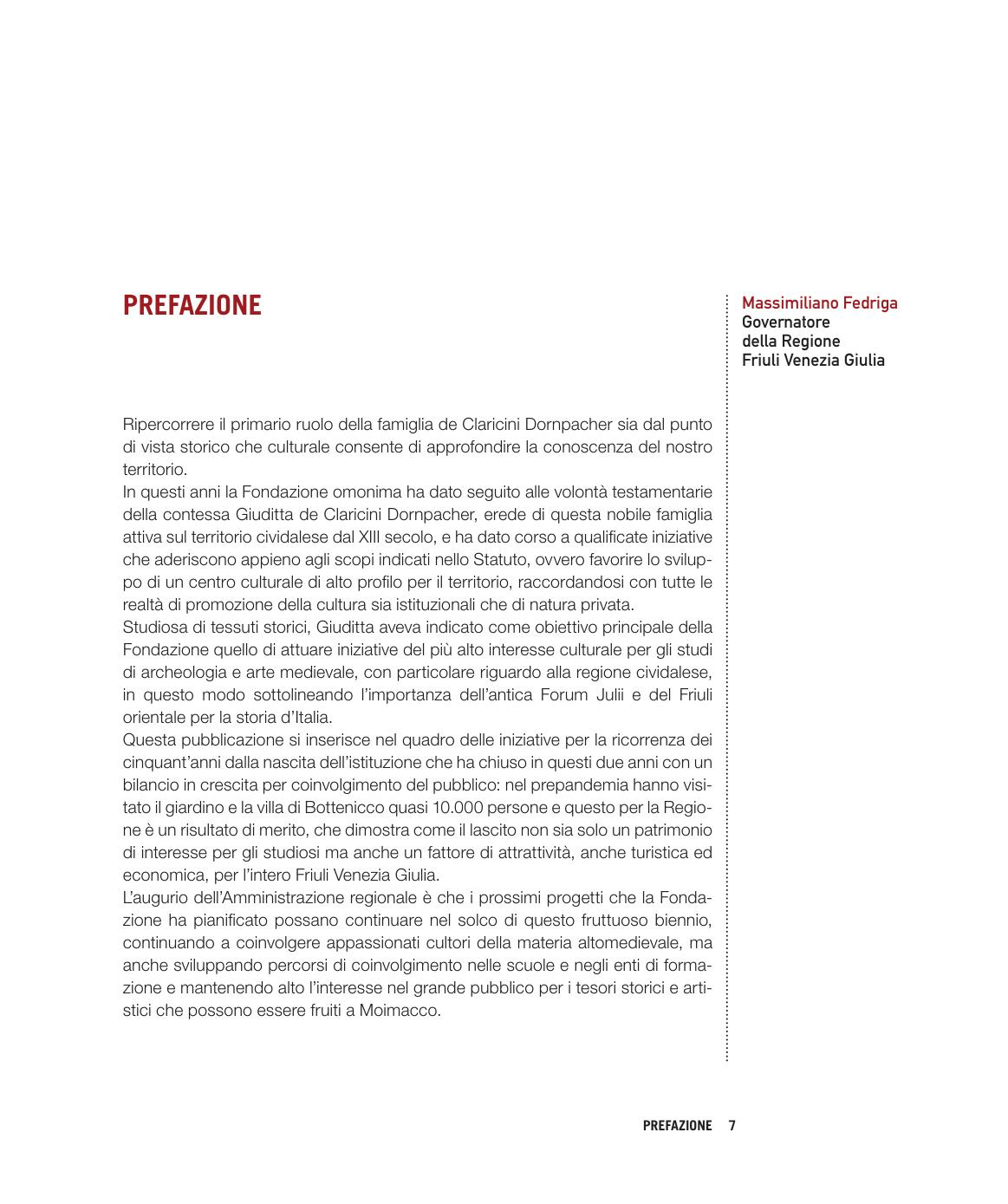 PREFAZIONE

Massimiliano Fedriga
Governatore
della Regione
Friuli Venezia Giulia

Ripercorrere il primario ruolo della famiglia de Claricini Dornpacher sia dal punto di vista storico che culturale consente di approfondire la conoscenza del nostro territorio.
In questi anni la Fondazione omonima ha dato seguito alle volontà testamentarie della contessa Giuditta de Claricini Dornpacher, erede di questa nobile famiglia attiva sul territorio cividalese dal XIII secolo, e ha dato corso a qualificate iniziative che aderiscono appieno agli scopi indicati nello Statuto, ovvero favorire lo sviluppo di un centro culturale di alto profilo per il territorio, raccordandosi con tutte le realtà di promozione della cultura sia istituzionali che di natura privata.
Studiosa di tessuti storici, Giuditta aveva indicato come obiettivo principale della Fondazione quello di attuare iniziative del più alto interesse culturale per gli studi di archeologia e arte medievale, con particolare riguardo alla regione cividalese, in questo modo sottolineando l'importanza dell'antica Forum Julii e del Friuli orientale per la storia d'Italia.
Questa pubblicazione si inserisce nel quadro delle iniziative per la ricorrenza dei cinquant'anni dalla nascita dell'istituzione che ha chiuso in questi due anni con un bilancio in crescita per coinvolgimento del pubblico: nel prepandemia hanno visitato il giardino e la villa di Bottenicco quasi 10.000 persone e questo per la Regione è un risultato di merito, che dimostra come il lascito non sia solo un patrimonio di interesse per gli studiosi ma anche un fattore di attrattività, anche turistica ed economica, per l'intero Friuli Venezia Giulia.
L'augurio dell'Amministrazione regionale è che i prossimi progetti che la Fondazione ha pianificato possano continuare nel solco di questo fruttuoso biennio, continuando a coinvolgere appassionati cultori della materia altomedievale, ma anche sviluppando percorsi di coinvolgimento nelle scuole e negli enti di formazione e mantenendo alto l'interesse nel grande pubblico per i tesori storici e artistici che possono essere fruiti a Moimacco.

PREFAZIONE 7